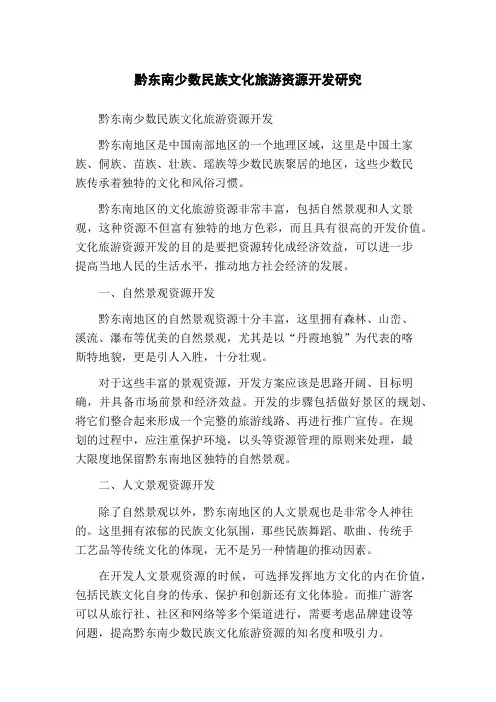 黔东南少数民族文化旅游资源开发研究

黔东南少数民族文化旅游资源开发

黔东南地区是中国南部地区的一个地理区域，这里是中国土家族、侗族、苗族、壮族、瑶族等少数民族聚居的地区，这些少数民族传承着独特的文化和风俗习惯。

黔东南地区的文化旅游资源非常丰富，包括自然景观和人文景观，这种资源不但富有独特的地方色彩，而且具有很高的开发价值。文化旅游资源开发的目的是要把资源转化成经济效益，可以进一步提高当地人民的生活水平，推动地方社会经济的发展。

一、自然景观资源开发

黔东南地区的自然景观资源十分丰富，这里拥有森林、山峦、溪流、瀑布等优美的自然景观，尤其是以“丹霞地貌”为代表的喀斯特地貌，更是引人入胜，十分壮观。

对于这些丰富的景观资源，开发方案应该是思路开阔、目标明确，并具备市场前景和经济效益。开发的步骤包括做好景区的规划、将它们整合起来形成一个完整的旅游线路、再进行推广宣传。在规划的过程中，应注重保护环境，以头等资源管理的原则来处理，最大限度地保留黔东南地区独特的自然景观。

二、人文景观资源开发

除了自然景观以外，黔东南地区的人文景观也是非常令人神往的。这里拥有浓郁的民族文化氛围，那些民族舞蹈、歌曲、传统手工艺品等传统文化的体现，无不是另一种情趣的推动因素。

在开发人文景观资源的时候，可选择发挥地方文化的内在价值，包括民族文化自身的传承、保护和创新还有文化体验。而推广游客可以从旅行社、社区和网络等多个渠道进行，需要考虑品牌建设等问题，提高黔东南少数民族文化旅游资源的知名度和吸引力。